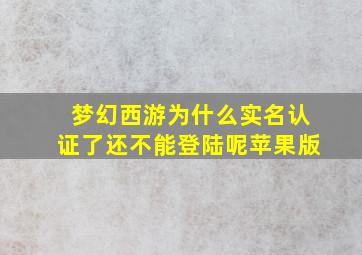 梦幻西游为什么实名认证了还不能登陆呢苹果版